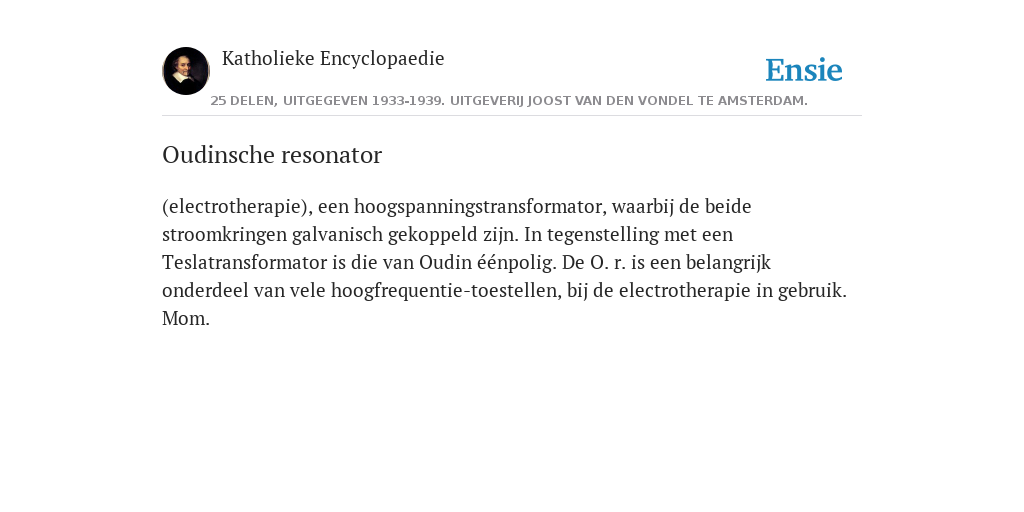 Katholieke Encyclopaedie

Ensie

25 DELEN, UITGEGEVEN 1933-1939. UITGEVERIJ JOOST VAN DEN VONDEL TE AMSTERDAM.

Oudinsche resonator

(electrotherapie), een hoogspanningstransformator, waarbij de beide stroomkringen galvanisch gekoppeld zijn. In tegenstelling met een Teslatransformator is die van Oudin éénpolig. De O. r. is een belangrijk onderdeel van vele hoogfrequentie-toestellen, bij de electrotherapie in gebruik. Mom.